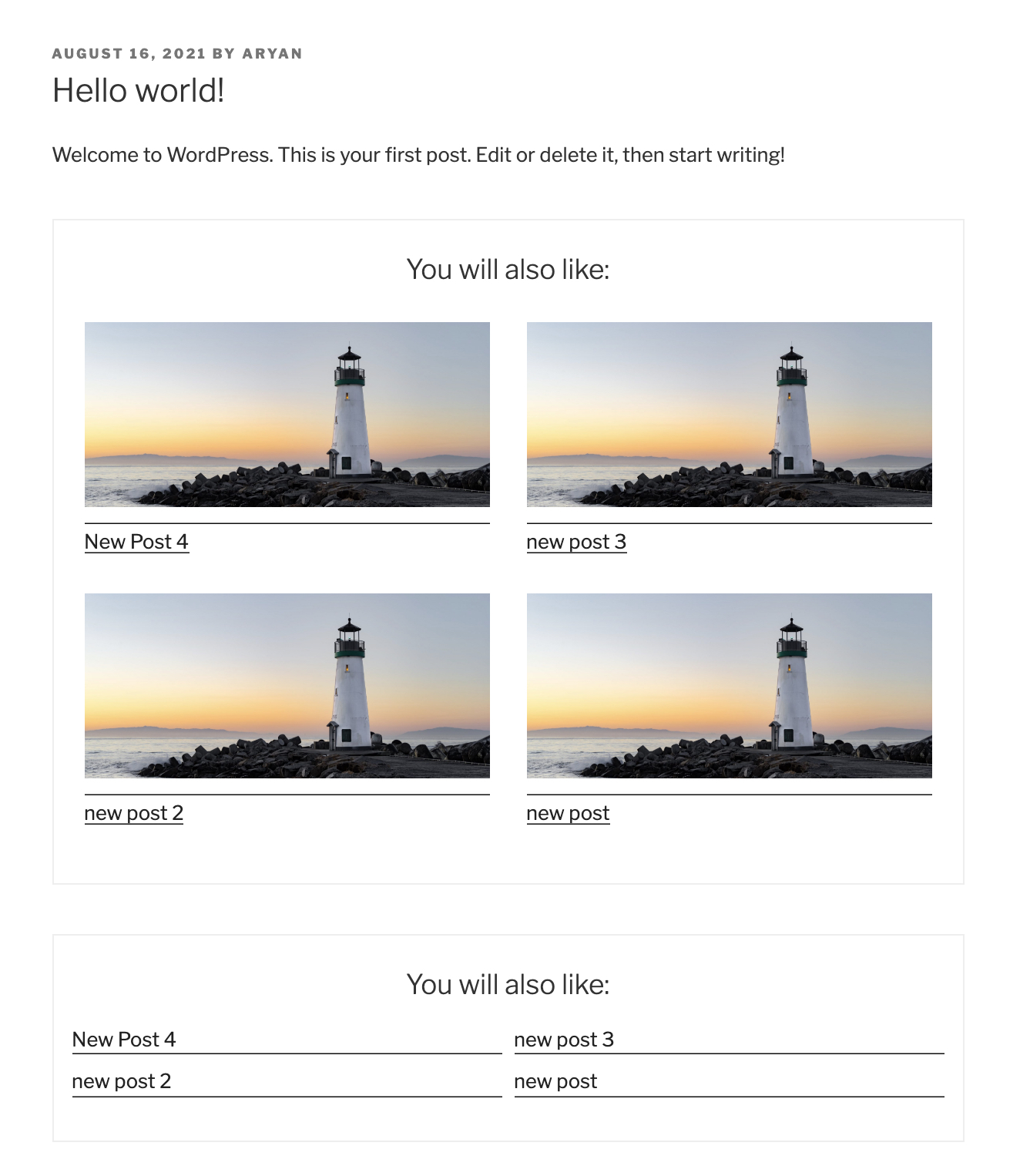 AUGUST 16, 2021 BY ARYAN

Hello world!

Welcome to WordPress. This is your first post. Edit or delete it, then start writing!

You will also like:

New Post 4

new post 3

new post 2

new post

You will also like:

New Post 4

new post 3

new post 2

new post